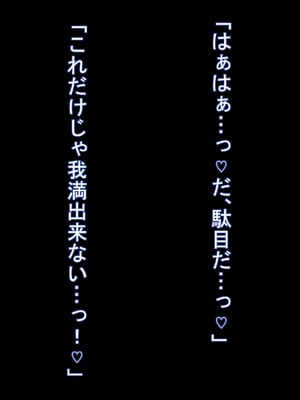 「はぁはぁ…っ♡だ、駄目だ…っ♡」

「これだけじゃ我満出来ない…っ！♡」